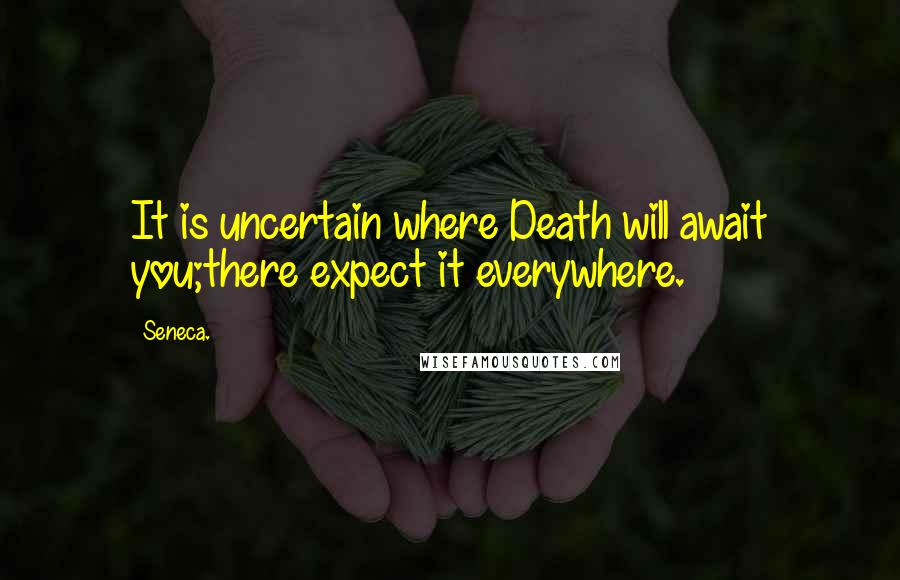 It is uncertain where Death will await you;there expect it everywhere.

Seneca.

WISEFAMOUSQUOTES.COM